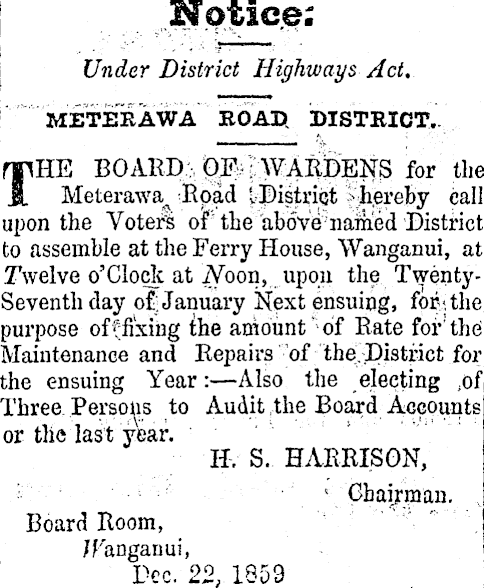 Notice:

Under District Highways Act.

METERAWA ROAD DISTRICT.

THE BOARD OF WARDENS for the Meterawa Road District hereby call upon the Voters of the above named District to assemble at the Ferry House, Wanganui, at Twelve o'Clock at Noon, upon the Twenty-Seventh day of January Next ensuing, for the purpose of fixing the amount of Rate for the Maintenance and Repairs of the District for the ensuing Year:—Also the electing of Three Persons to Audit the Board Accounts or the last year.

H. S. HARRISON,
Chairman.

Board Room,
Wanganui,
Dec. 22, 1859